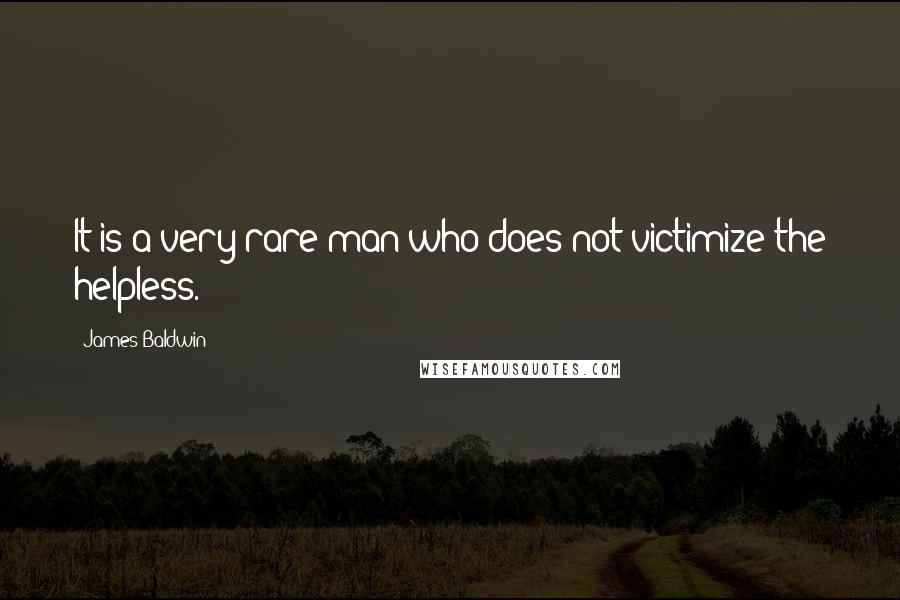 It is a very rare man who does not victimize the helpless.

James Baldwin

WISEFAMOUSQUOTES.COM